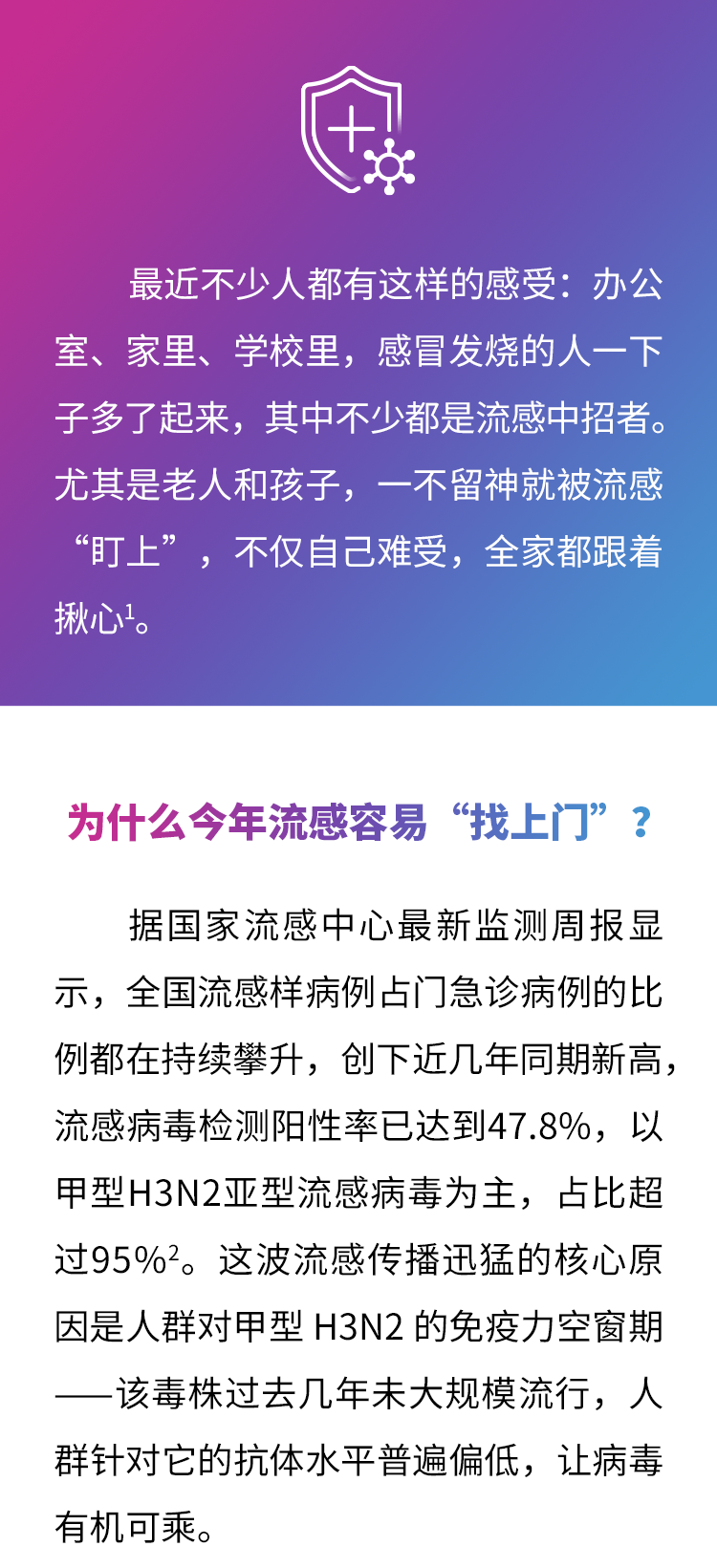 最近不少人都有这样的感受：办公室、家里、学校里，感冒发烧的人一下子多了起来，其中不少都是流感中招者。尤其是老人和孩子，一不留神就被流感“盯上”，不仅自己难受，全家都跟着揪心$^{1}$。

为什么今年流感容易“找上门”？

据国家流感中心最新监测周报显示，全国流感样病例占门急诊病例的比例都在持续攀升，创下近几年同期新高，流感病毒检测阳性率已达到47.8%，以甲型H3N2亚型流感病毒为主，占比超过95%$^{2}$。这波流感传播迅猛的核心原因是人群对甲型H3N2的免疫力空窗期——该毒株过去几年未大规模流行，人群针对它的抗体水平普遍偏低，让病毒有机可乘。